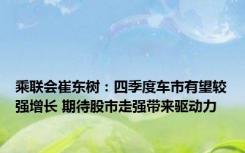 乘联会崔东树：四季度车市有望较强增长 期待股市走强带来驱动力